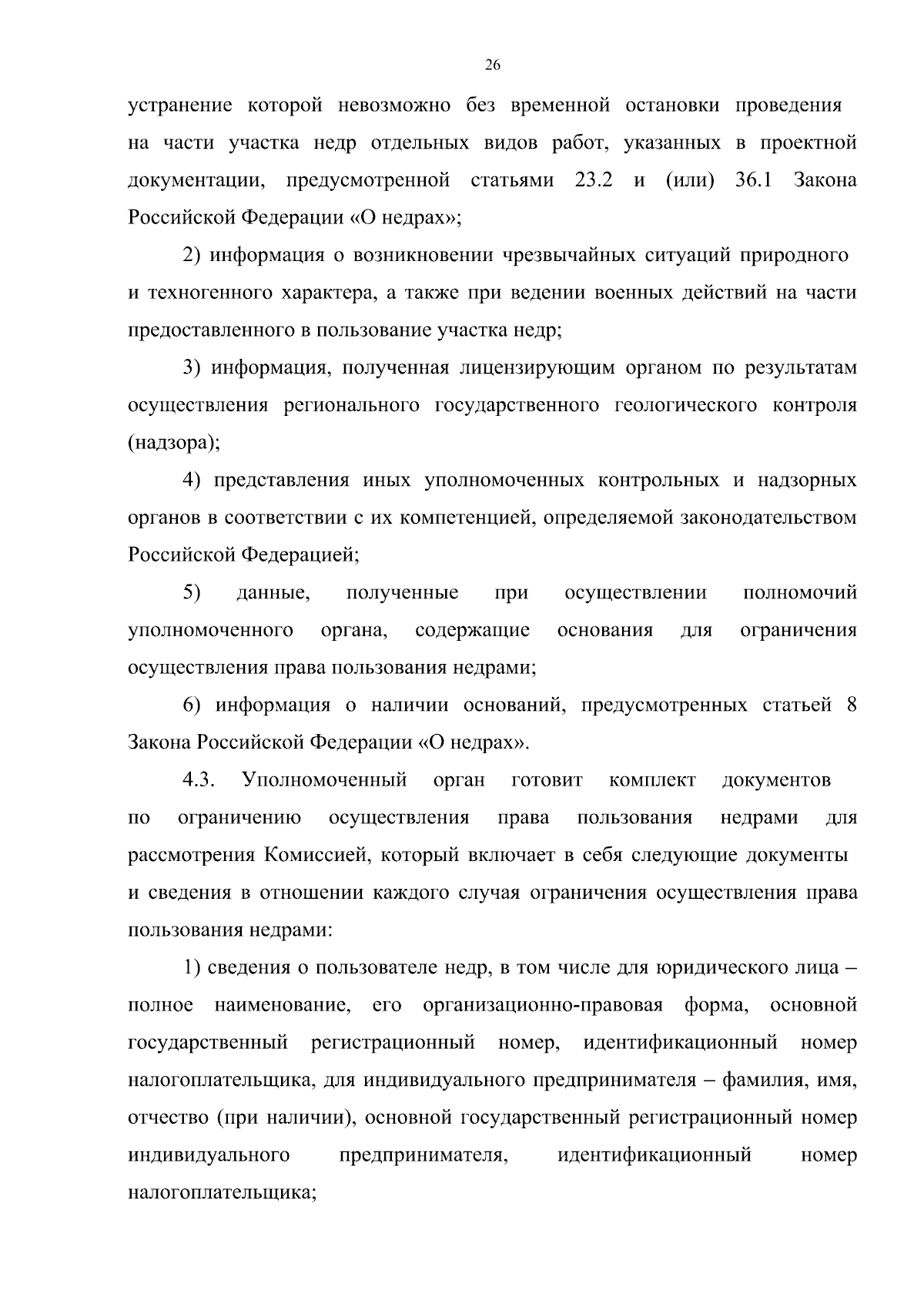 26

устранение которой невозможно без временной остановки проведения на части участка недр отдельных видов работ, указанных в проектной документации, предусмотренной статьями 23.2 и (или) 36.1 Закона Российской Федерации «О недрах»;

2) информация о возникновении чрезвычайных ситуаций природного и техногенного характера, а также при ведении военных действий на части предоставленного в пользование участка недр;

3) информация, полученная лицензирующим органом по результатам осуществления регионального государственного геологического контроля (надзора);

4) представления иных уполномоченных контрольных и надзорных органов в соответствии с их компетенцией, определяемой законодательством Российской Федерацией;

5) данные, полученные при осуществлении полномочий уполномоченного органа, содержащие основания для ограничения осуществления права пользования недрами;

6) информация о наличии оснований, предусмотренных статьей 8 Закона Российской Федерации «О недрах».

4.3. Уполномоченный орган готовит комплект документов по ограничению осуществления права пользования недрами для рассмотрения Комиссией, который включает в себя следующие документы и сведения в отношении каждого случая ограничения осуществления права пользования недрами:

1) сведения о пользователе недр, в том числе для юридического лица – полное наименование, его организационно-правовая форма, основной государственный регистрационный номер, идентификационный номер налогоплательщика, для индивидуального предпринимателя – фамилия, имя, отчество (при наличии), основной государственный регистрационный номер индивидуального предпринимателя, идентификационный номер налогоплательщика;